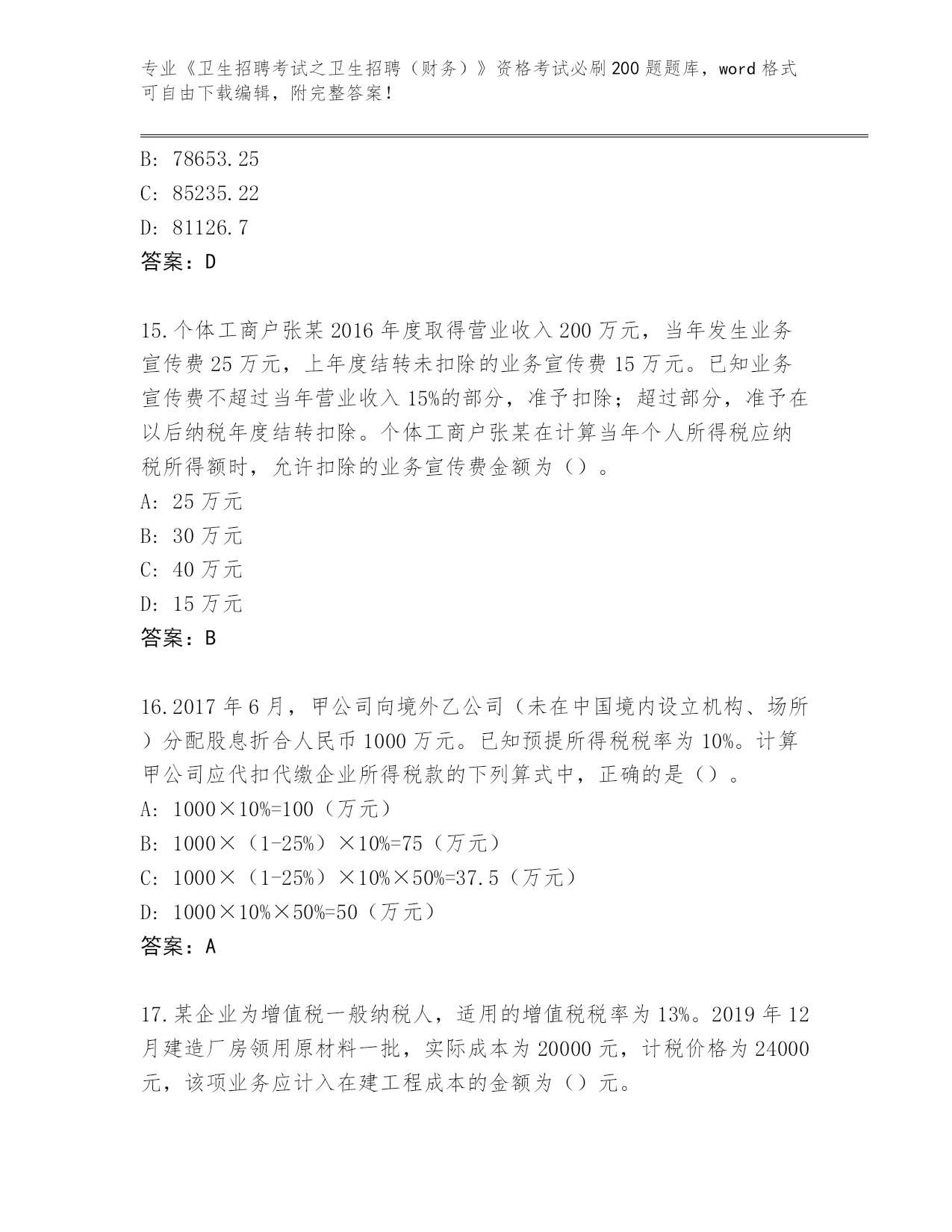 专业《卫生招聘考试之卫生招聘（财务）》资格考试必刷200题题库，word格式可自由下载编辑，附完整答案！

B: 78653.25

C: 85235.22

D: 81126.7

答案：D

15.个体工商户张某2016年度取得营业收入200万元，当年发生业务宣传费25万元，上年度结转未扣除的业务宣传费15万元。已知业务宣传费不超过当年营业收入15%的部分，准予扣除；超过部分，准予在以后纳税年度结转扣除。个体工商户张某在计算当年个人所得税应纳税所得额时，允许扣除的业务宣传费金额为（）。

A: 25万元

B: 30万元

C: 40万元

D: 15万元

答案：B

16.2017年6月，甲公司向境外乙公司（未在中国境内设立机构、场所）分配股息折合人民币1000万元。已知预提所得税税率为10%。计算甲公司应代扣代缴企业所得税款的下列算式中，正确的是（）。

A: 1000×10%=100（万元）

B: 1000×（1-25%）×10%=75（万元）

C: 1000×（1-25%）×10%×50%=37.5（万元）

D: 1000×10%×50%=50（万元）

答案：A

17.某企业为增值税一般纳税人，适用的增值税税率为13%。2019年12月建造厂房领用原材料一批，实际成本为20000元，计税价格为24000元，该项业务应计入在建工程成本的金额为（）元。